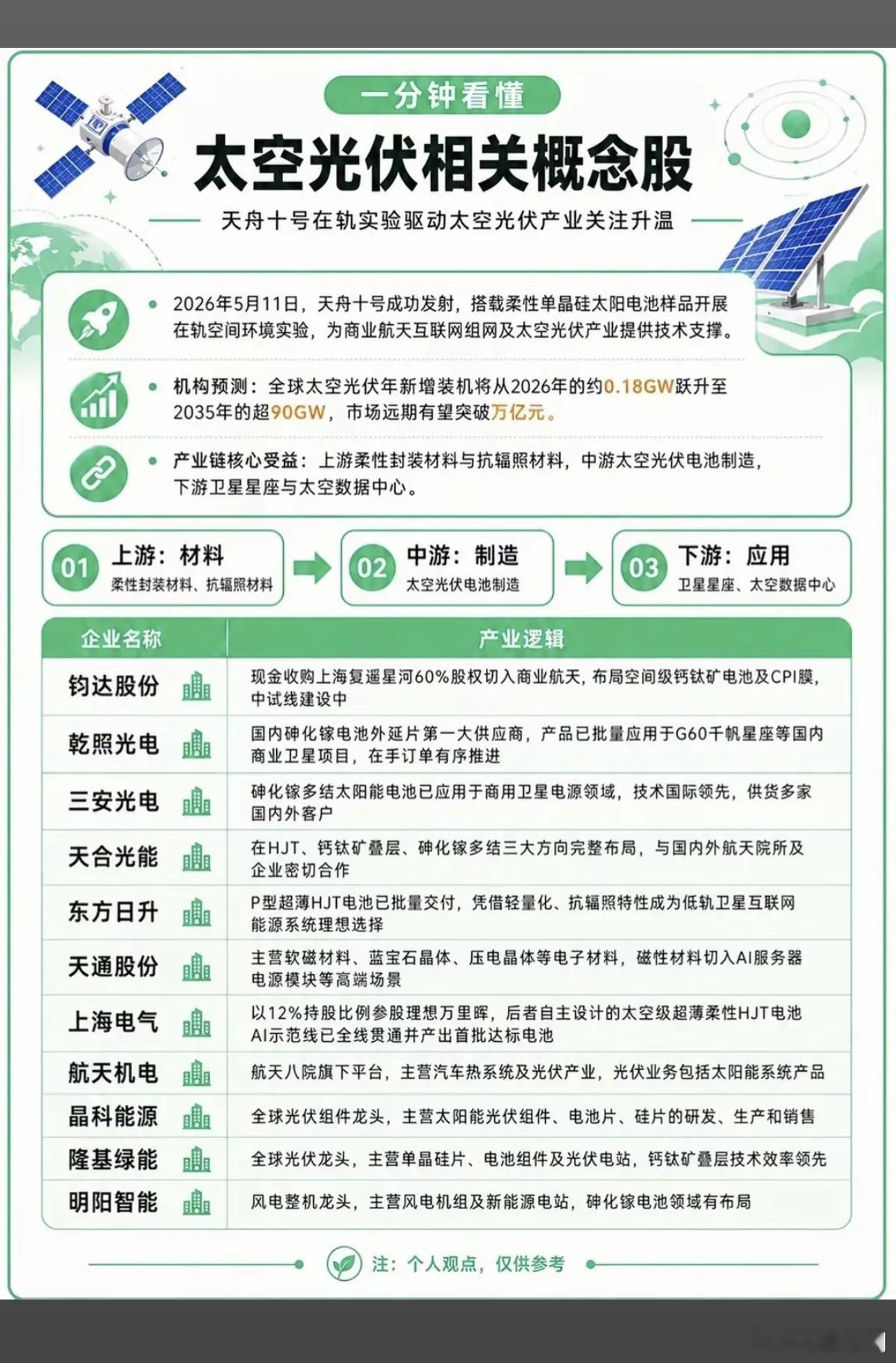 一分钟看懂

太空光伏相关概念股

天舟十号在轨实验驱动太空光伏产业关注升温

• 2026年5月11日，天舟十号成功发射，搭载柔性单晶硅太阳电池样品开展在轨空间环境实验，为商业航天互联网组网及太空光伏产业提供技术支撑。

• 机构预测：全球太空光伏年新增装机将从2026年的约0.18GW跃升至2035年的超90GW，市场远期有望突破万亿元。

• 产业链核心受益：上游柔性封装材料与抗辐照材料，中游太空光伏电池制造，下游卫星星座与太空数据中心。

01 上游：材料
柔性封装材料、抗辐照材料

02 中游：制造
太空光伏电池制造

03 下游：应用
卫星星座、太空数据中心

| 企业名称 | 产业逻辑 |
|---|---|
| 钧达股份 | 现金收购上海复遥星河60%股权切入商业航天，布局空间级钙钛矿电池及CPI膜，中试线建设中 |
| 乾照光电 | 国内砷化镓电池外延片第一大供应商，产品已批量应用于G60千帆星座等国内商业卫星项目，在手订单有序推进 |
| 三安光电 | 砷化镓多结太阳能电池已应用于商用卫星电源领域，技术国际领先，供货多家国内外客户 |
| 天合光能 | 在HJT、钙钛矿叠层、砷化镓多结三大方向完整布局，与国内外航天院所及企业密切合作 |
| 东方日升 | P型超薄HJT电池已批量交付，凭借轻量化、抗辐照特性成为低轨卫星互联网能源系统理想选择 |
| 天通股份 | 主营软磁材料、蓝宝石晶体、压电晶体等电子材料，磁性材料切入AI服务器电源模块等高端场景 |
| 上海电气 | 以12%持股比例参股理想万里晖，后者自主设计的太空级超薄柔性HJT电池AI示范线已全线贯通并产出首批达标电池 |
| 航天机电 | 航天八院旗下平台，主营汽车热系统及光伏产业，光伏业务包括太阳能系统产品 |
| 晶科能源 | 全球光伏组件龙头，主营太阳能光伏组件、电池片、硅片的研发、生产和销售 |
| 隆基绿能 | 全球光伏龙头，主营单晶硅片、电池组件及光伏电站，钙钛矿叠层技术效率领先 |
| 明阳智能 | 风电整机龙头，主营风电机组及新能源电站，砷化镓电池领域有布局 |

注：个人观点，仅供参考